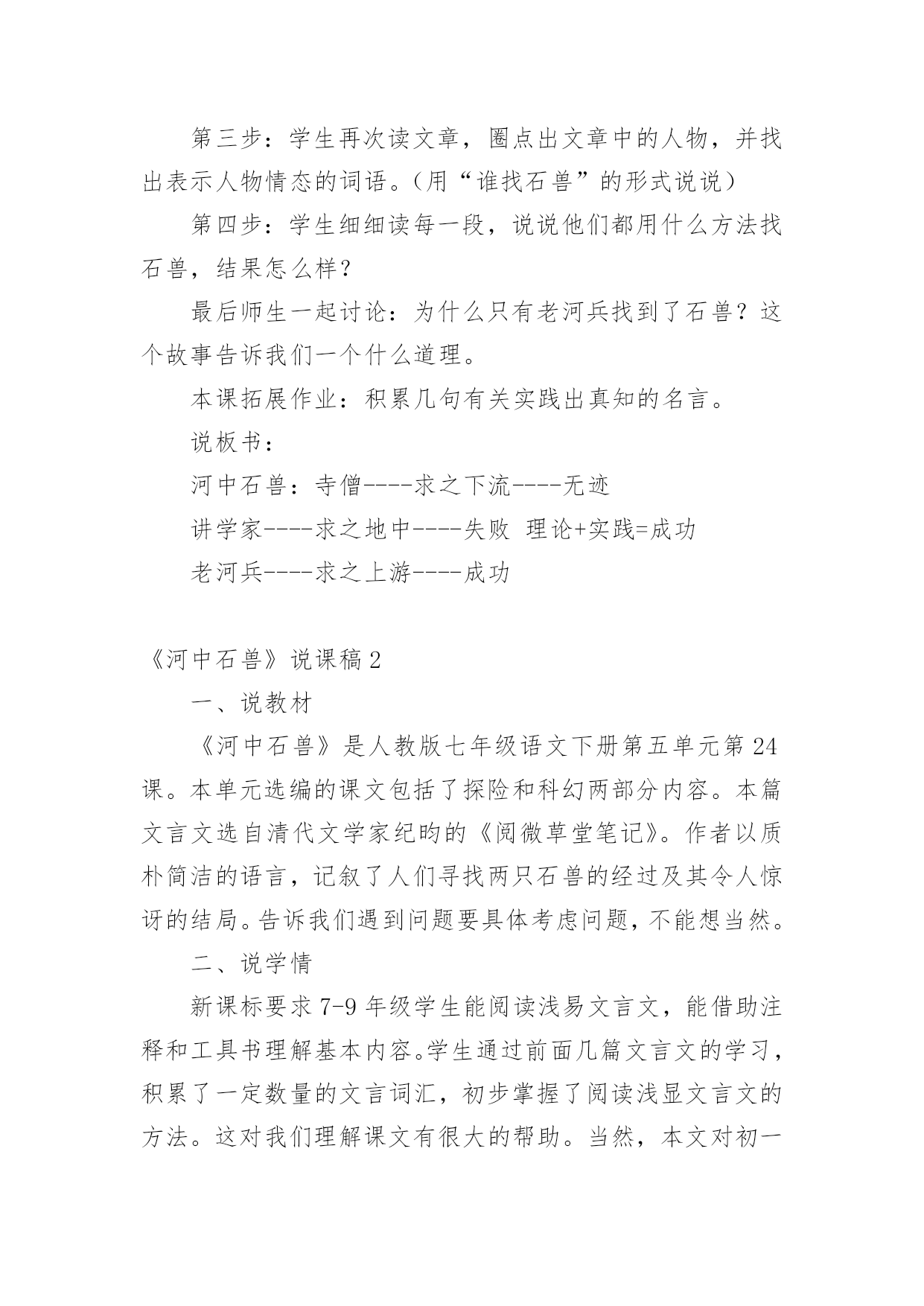 第三步：学生再次读文章，圈点出文章中的人物，并找出表示人物情态的词语。(用“谁找石兽”的形式说说)

第四步：学生细细读每一段，说说他们都用什么方法找石兽，结果怎么样？

最后师生一起讨论：为什么只有老河兵找到了石兽？这个故事告诉我们一个什么道理。

本课拓展作业：积累几句有关实践出真知的名言。

说板书：

河中石兽：寺僧----求之下流----无迹

讲学家----求之地中----失败 理论+实践=成功

老河兵----求之上游----成功

《河中石兽》说课稿2

一、说教材

《河中石兽》是人教版七年级语文下册第五单元第24课。本单元选编的课文包括了探险和科幻两部分内容。本篇文言文选自清代文学家纪昀的《阅微草堂笔记》。作者以质朴简洁的语言，记叙了人们寻找两只石兽的经过及其令人惊讶的结局。告诉我们遇到问题要具体考虑问题，不能想当然。

二、说学情

新课标要求7-9年级学生能阅读浅易文言文，能借助注释和工具书理解基本内容。学生通过前面几篇文言文的学习，积累了一定数量的文言词汇，初步掌握了阅读浅显文言文的方法。这对我们理解课文有很大的帮助。当然，本文对初一